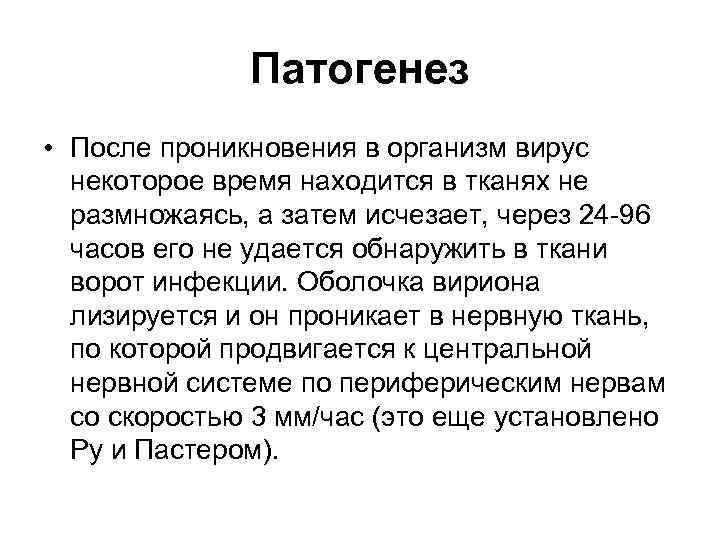 Патогенез

• После проникновения в организм вирус некоторое время находится в тканях не размножаясь, а затем исчезает, через 24-96 часов его не удается обнаружить в ткани ворот инфекции. Оболочка вириона лизируется и он проникает в нервную ткань, по которой продвигается к центральной нервной системе по периферическим нервам со скоростью 3 мм/час (это еще установлено Ру и Пастером).